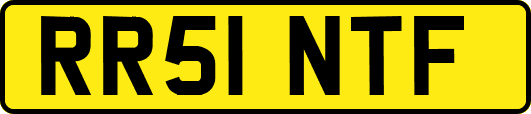 RR51 NTF